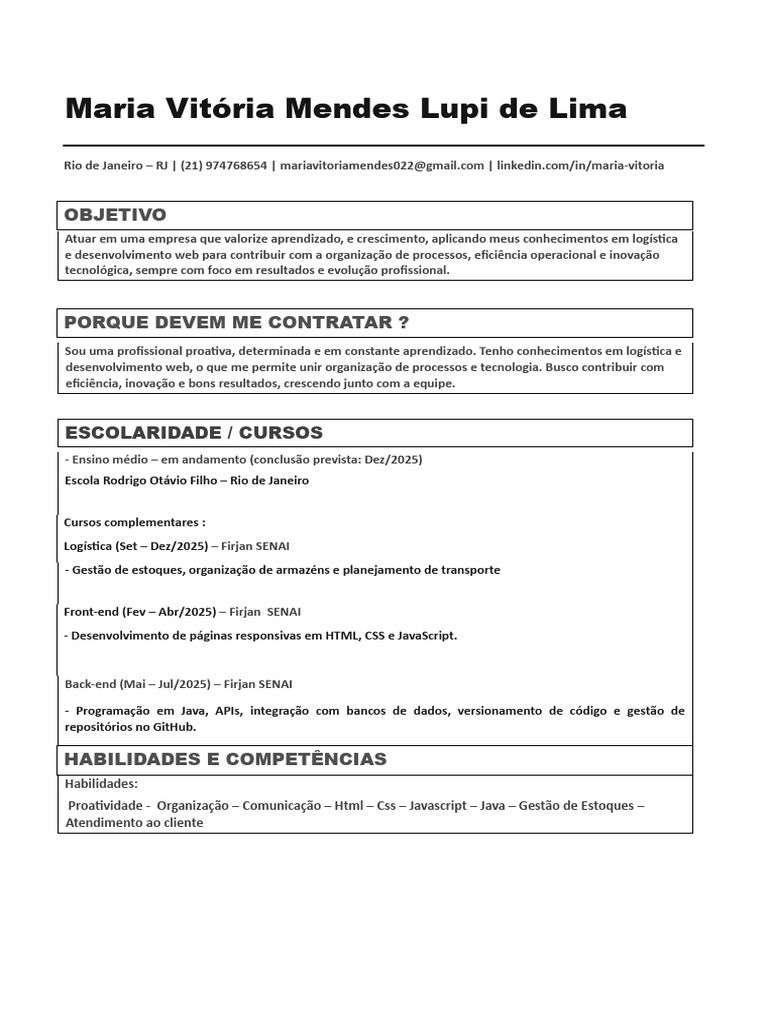 Maria Vitória Mendes Lupi de Lima

Rio de Janeiro – RJ | (21) 974768654 | mariavitoriamendes022@gmail.com | linkedin.com/in/maria-vitoria

OBJETIVO

Atuar em uma empresa que valorize aprendizado, e crescimento, aplicando meus conhecimentos em logística e desenvolvimento web para contribuir com a organização de processos, eficiência operacional e inovação tecnológica, sempre com foco em resultados e evolução profissional.

PORQUE DEVEM ME CONTRATAR ?

Sou uma profissional proativa, determinada e em constante aprendizado. Tenho conhecimentos em logística e desenvolvimento web, o que me permite unir organização de processos e tecnologia. Busco contribuir com eficiência, inovação e bons resultados, crescendo junto com a equipe.

ESCOLARIDADE / CURSOS

- Ensino médio – em andamento (conclusão prevista: Dez/2025)

Escola Rodrigo Otávio Filho – Rio de Janeiro

Cursos complementares :

Logística (Set – Dez/2025) – Firjan SENAI

- Gestão de estoques, organização de armazéns e planejamento de transporte

Front-end (Fev – Abr/2025) – Firjan SENAI

- Desenvolvimento de páginas responsivas em HTML, CSS e JavaScript.

Back-end (Mai – Jul/2025) – Firjan SENAI

- Programação em Java, APIs, integração com bancos de dados, versionamento de código e gestão de repositórios no GitHub.

HABILIDADES E COMPETÊNCIAS

Habilidades:

Proatividade - Organização – Comunicação – Html – Css – Javascript – Java – Gestão de Estoques – Atendimento ao cliente